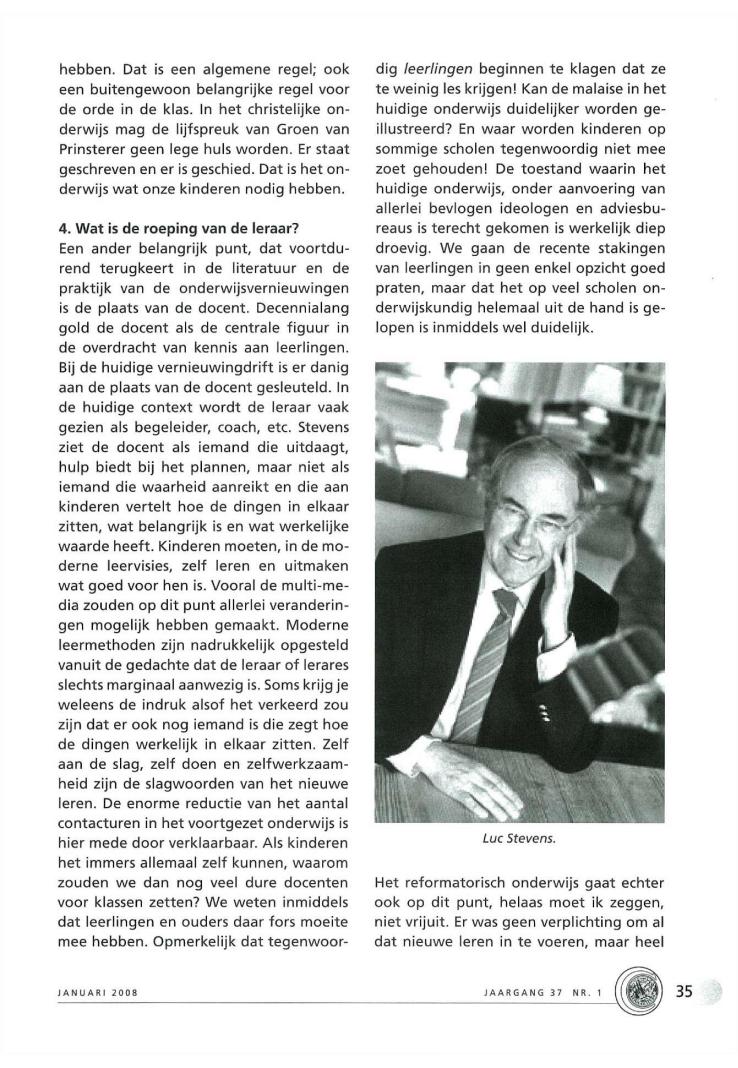 hebben. Dat is een algemene regel; ook een buitengewoon belangrijke regel voor de orde in de klas. In het christelijke onderwijs mag de lijfspreuk van Groen van Prinsterer geen lege huls worden. Er staat geschreven en er is geschied. Dat is het onderwijs wat onze kinderen nodig hebben.

4. Wat is de roeping van de leraar?
Een ander belangrijk punt, dat voortdurend terugkeert in de literatuur en de praktijk van de onderwijsvernieuwingen is de plaats van de docent. Decennialang gold de docent als de centrale figuur in de overdracht van kennis aan leerlingen. Bij de huidige vernieuwingdrift is er danig aan de plaats van de docent gesleuteld. In de huidige context wordt de leraar vaak gezien als begeleider, coach, etc. Stevens ziet de docent als iemand die uitdaagt, hulp biedt bij het plannen, maar niet als iemand die waarheid aanreikt en die aan kinderen vertelt hoe de dingen in elkaar zitten, wat belangrijk is en wat werkelijke waarde heeft. Kinderen moeten, in de moderne leervisies, zelf leren en uitmaken wat goed voor hen is. Vooral de multi-media zouden op dit punt allerlei veranderingen mogelijk hebben gemaakt. Moderne leermethoden zijn nadrukkelijk opgesteld vanuit de gedachte dat de leraar of lerares slechts marginaal aanwezig is. Soms krijg je weleens de indruk alsof het verkeerd zou zijn dat er ook nog iemand is die zegt hoe de dingen werkelijk in elkaar zitten. Zelf aan de slag, zelf doen en zelfwerkzaamheid zijn de slagwoorden van het nieuwe leren. De enorme reductie van het aantal contacturen in het voortgezet onderwijs is hier mede door verklaarbaar. Als kinderen het immers allemaal zelf kunnen, waarom zouden we dan nog veel dure docenten voor klassen zetten? We weten inmiddels dat leerlingen en ouders daar fors moeite mee hebben. Opmerkelijk dat tegenwoordig leerlingen beginnen te klagen dat ze te weinig les krijgen! Kan de malaise in het huidige onderwijs duidelijker worden geïllustreerd? En waar worden kinderen op sommige scholen tegenwoordig niet mee zoet gehouden! De toestand waarin het huidige onderwijs, onder aanvoering van allerlei bevlogen ideologen en adviesbureaus is terecht gekomen is werkelijk diep droevig. We gaan de recente stakingen van leerlingen in geen enkel opzicht goed praten, maar dat het op veel scholen onderwijskundig helemaal uit de hand is gelopen is inmiddels wel duidelijk.

Luc Stevens.

Het reformatorisch onderwijs gaat echter ook op dit punt, helaas moet ik zeggen, niet vrijuit. Er was geen verplichting om al dat nieuwe leren in te voeren, maar heel

JANUARI 2008

JAARGANG 37 NR. 1

35